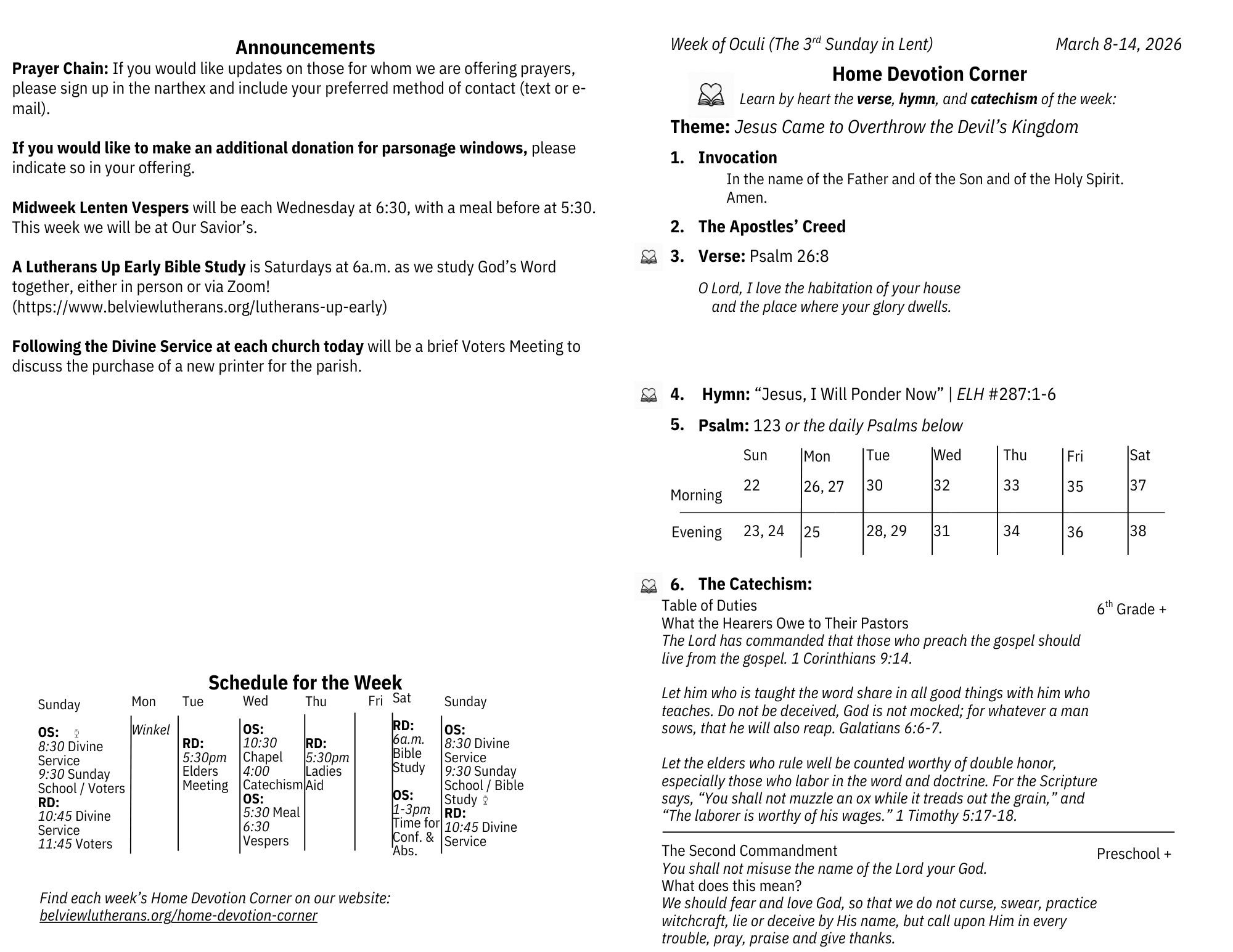 Announcements

Prayer Chain: If you would like updates on those for whom we are offering prayers, please sign up in the narthex and include your preferred method of contact (text or e-mail).

If you would like to make an additional donation for parsonage windows, please indicate so in your offering.

Midweek Lenten Vespers will be each Wednesday at 6:30, with a meal before at 5:30. This week we will be at Our Savior's.

A Lutherans Up Early Bible Study is Saturdays at 6a.m. as we study God's Word together, either in person or via Zoom! (https://www.belviewlutherans.org/lutherans-up-early)

Following the Divine Service at each church today will be a brief Voters Meeting to discuss the purchase of a new printer for the parish.

Schedule for the Week

| Sunday | Mon | Tue | Wed | Thu | Fri | Sat | Sunday |
|---|---|---|---|---|---|---|---|
| OS: 8:30 Divine Service 9:30 Sunday School / Voters RD: 10:45 Divine Service 11:45 Voters | Winkel | RD: 5:30pm Elders Meeting | OS: 10:30 Chapel 4:00 Catechism OS: 5:30 Meal 6:30 Vespers | RD: 5:30pm Ladies Aid | | RD: 6a.m. Bible Study OS: 1-3pm Time for Conf. & Abs. | OS: 8:30 Divine Service 9:30 Sunday School / Bible Study RD: 10:45 Divine Service |

Find each week's Home Devotion Corner on our website: belviewlutherans.org/home-devotion-corner

Week of Oculi (The 3$^{rd}$ Sunday in Lent) March 8-14, 2026

Home Devotion Corner

Learn by heart the verse, hymn, and catechism of the week:

Theme: Jesus Came to Overthrow the Devil's Kingdom

1. Invocation
In the name of the Father and of the Son and of the Holy Spirit. Amen.

2. The Apostles' Creed

3. Verse: Psalm 26:8

O Lord, I love the habitation of your house
and the place where your glory dwells.

4. Hymn: "Jesus, I Will Ponder Now" | ELH #287:1-6

5. Psalm: 123 or the daily Psalms below

| | Sun | Mon | Tue | Wed | Thu | Fri | Sat |
|---|---|---|---|---|---|---|---|
| Morning | 22 | 26, 27 | 30 | 32 | 33 | 35 | 37 |
| Evening | 23, 24 | 25 | 28, 29 | 31 | 34 | 36 | 38 |

6. The Catechism:
Table of Duties 6$^{th}$ Grade +
What the Hearers Owe to Their Pastors
The Lord has commanded that those who preach the gospel should live from the gospel. 1 Corinthians 9:14.

Let him who is taught the word share in all good things with him who teaches. Do not be deceived, God is not mocked; for whatever a man sows, that he will also reap. Galatians 6:6-7.

Let the elders who rule well be counted worthy of double honor, especially those who labor in the word and doctrine. For the Scripture says, "You shall not muzzle an ox while it treads out the grain," and "The laborer is worthy of his wages." 1 Timothy 5:17-18.

The Second Commandment Preschool +
You shall not misuse the name of the Lord your God.
What does this mean?
We should fear and love God, so that we do not curse, swear, practice witchcraft, lie or deceive by His name, but call upon Him in every trouble, pray, praise and give thanks.